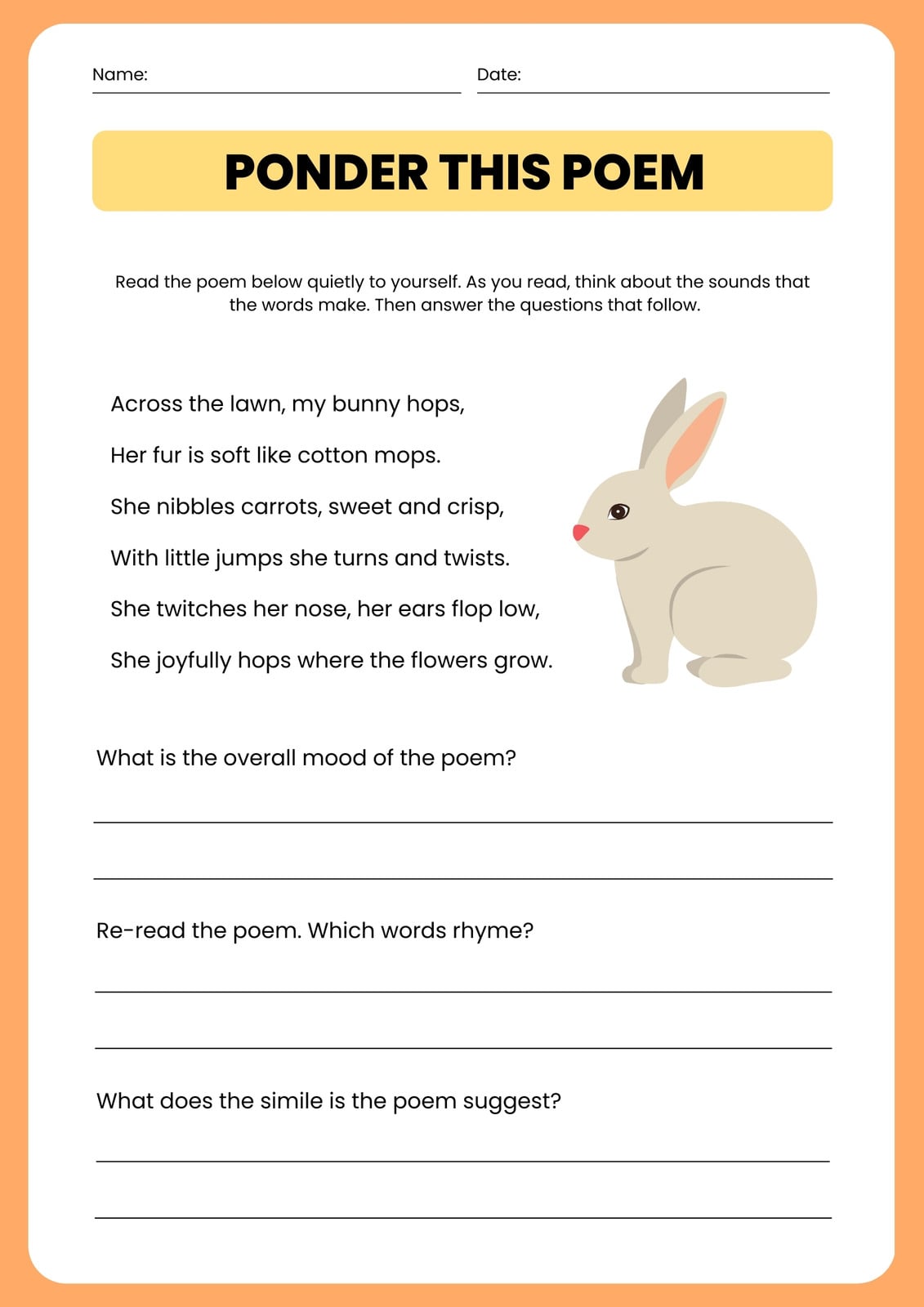 Name:

Date:

PONDER THIS POEM

Read the poem below quietly to yourself. As you read, think about the sounds that the words make. Then answer the questions that follow.

Across the lawn, my bunny hops,

Her fur is soft like cotton mops.

She nibbles carrots, sweet and crisp,

With little jumps she turns and twists.

She twitches her nose, her ears flop low,

She joyfully hops where the flowers grow.

What is the overall mood of the poem?

Re-read the poem. Which words rhyme?

What does the simile is the poem suggest?